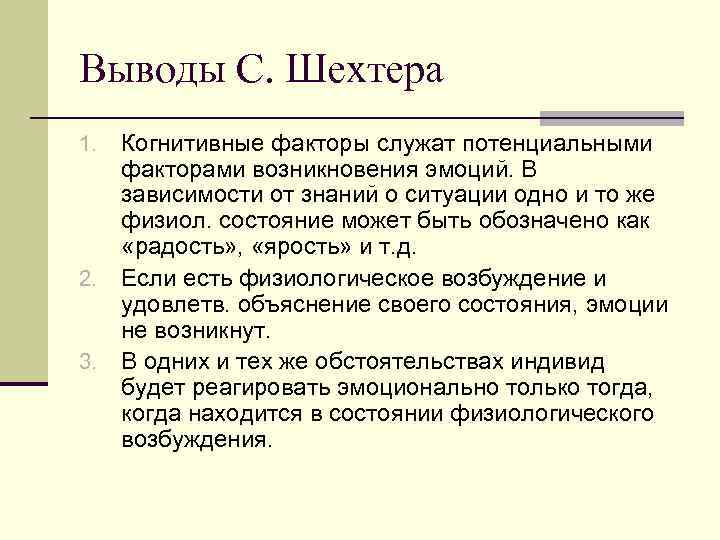 Выводы С. Шехтера

1. Когнитивные факторы служат потенциальными факторами возникновения эмоций. В зависимости от знаний о ситуации одно и то же физиол. состояние может быть обозначено как «радость», «ярость» и т.д.

2. Если есть физиологическое возбуждение и удовлетв. объяснение своего состояния, эмоции не возникнут.

3. В одних и тех же обстоятельствах индивид будет реагировать эмоционально только тогда, когда находится в состоянии физиологического возбуждения.